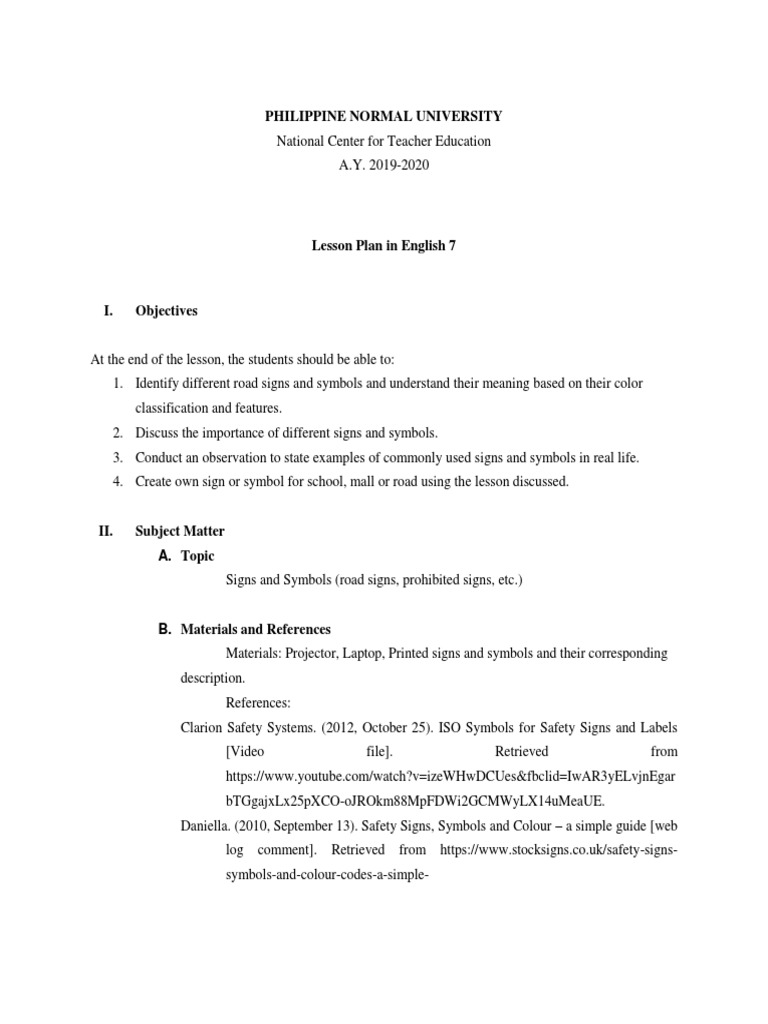 PHILIPPINE NORMAL UNIVERSITY
National Center for Teacher Education
A.Y. 2019-2020

Lesson Plan in English 7

I. Objectives

At the end of the lesson, the students should be able to:
1. Identify different road signs and symbols and understand their meaning based on their color classification and features.
2. Discuss the importance of different signs and symbols.
3. Conduct an observation to state examples of commonly used signs and symbols in real life.
4. Create own sign or symbol for school, mall or road using the lesson discussed.

II. Subject Matter
A. Topic
Signs and Symbols (road signs, prohibited signs, etc.)

B. Materials and References
Materials: Projector, Laptop, Printed signs and symbols and their corresponding description.
References:
Clarion Safety Systems. (2012, October 25). ISO Symbols for Safety Signs and Labels [Video file]. Retrieved from https://www.youtube.com/watch?v=izeWHwDCUes&fbclid=IwAR3yELvjnEgarbTGgajxLx25pXCO-oJROkm88MpFDWi2GCMWyLX14uMeaUE.
Daniella. (2010, September 13). Safety Signs, Symbols and Colour – a simple guide [web log comment]. Retrieved from https://www.stocksigns.co.uk/safety-signs-symbols-and-colour-codes-a-simple-